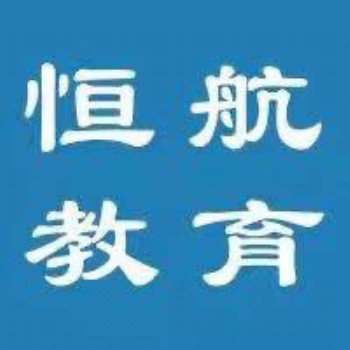 恒航
教育